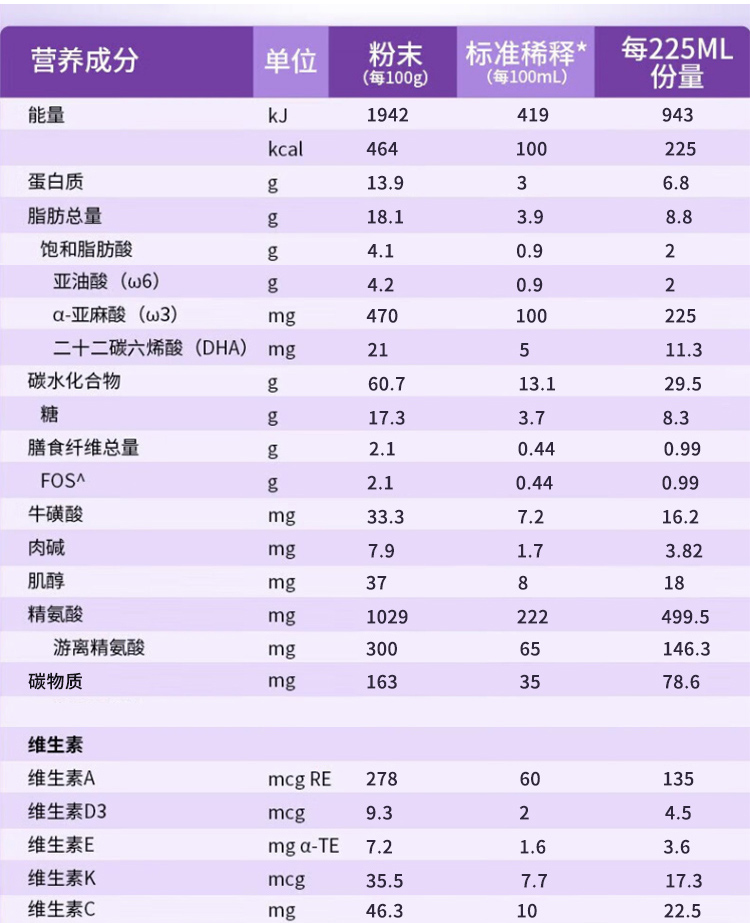 | 营养成分 | 单位 | 粉末 (每100g) | 标准稀释* (每100mL) | 每225ML 份量 |
|---|---|---|---|---|
| 能量 | kJ | 1942 | 419 | 943 |
| | kcal | 464 | 100 | 225 |
| 蛋白质 | g | 13.9 | 3 | 6.8 |
| 脂肪总量 | g | 18.1 | 3.9 | 8.8 |
| 饱和脂肪酸 | g | 4.1 | 0.9 | 2 |
| 亚油酸（ω6) | g | 4.2 | 0.9 | 2 |
| α-亚麻酸（ω3) | mg | 470 | 100 | 225 |
| 二十二碳六烯酸（DHA) | mg | 21 | 5 | 11.3 |
| 碳水化合物 | g | 60.7 | 13.1 | 29.5 |
| 糖 | g | 17.3 | 3.7 | 8.3 |
| 膳食纤维总量 | g | 2.1 | 0.44 | 0.99 |
| FOS^ | g | 2.1 | 0.44 | 0.99 |
| 牛磺酸 | mg | 33.3 | 7.2 | 16.2 |
| 肉碱 | mg | 7.9 | 1.7 | 3.82 |
| 肌醇 | mg | 37 | 8 | 18 |
| 精氨酸 | mg | 1029 | 222 | 499.5 |
| 游离精氨酸 | mg | 300 | 65 | 146.3 |
| 碳物质 | mg | 163 | 35 | 78.6 |
| | | | | |
| 维生素 | | | | |
| 维生素A | mcg RE | 278 | 60 | 135 |
| 维生素D3 | mcg | 9.3 | 2 | 4.5 |
| 维生素E | mg α-TE | 7.2 | 1.6 | 3.6 |
| 维生素K | mcg | 35.5 | 7.7 | 17.3 |
| 维生素C | mg | 46.3 | 10 | 22.5 |